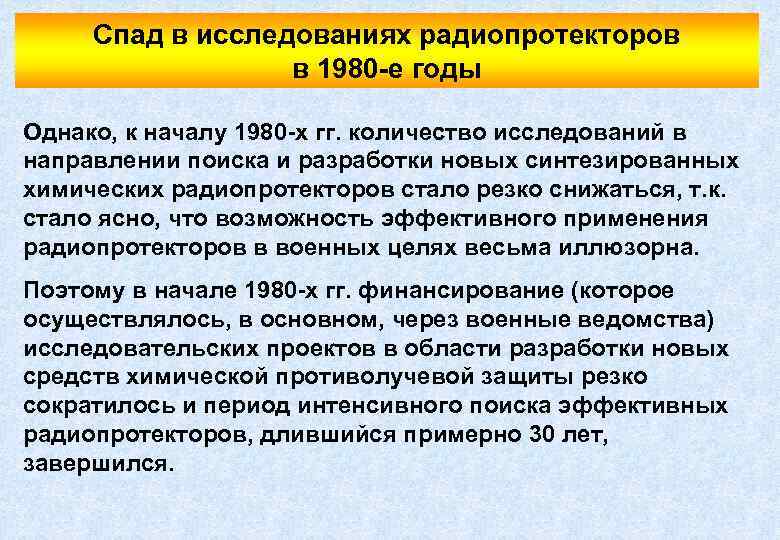 Спад в исследованиях радиопротекторов в 1980-е годы

Однако, к началу 1980-х гг. количество исследований в направлении поиска и разработки новых синтезированных химических радиопротекторов стало резко снижаться, т.к. стало ясно, что возможность эффективного применения радиопротекторов в военных целях весьма иллюзорна.

Поэтому в начале 1980-х гг. финансирование (которое осуществлялось, в основном, через военные ведомства) исследовательских проектов в области разработки новых средств химической противолучевой защиты резко сократилось и период интенсивного поиска эффективных радиопротекторов, длившийся примерно 30 лет, завершился.